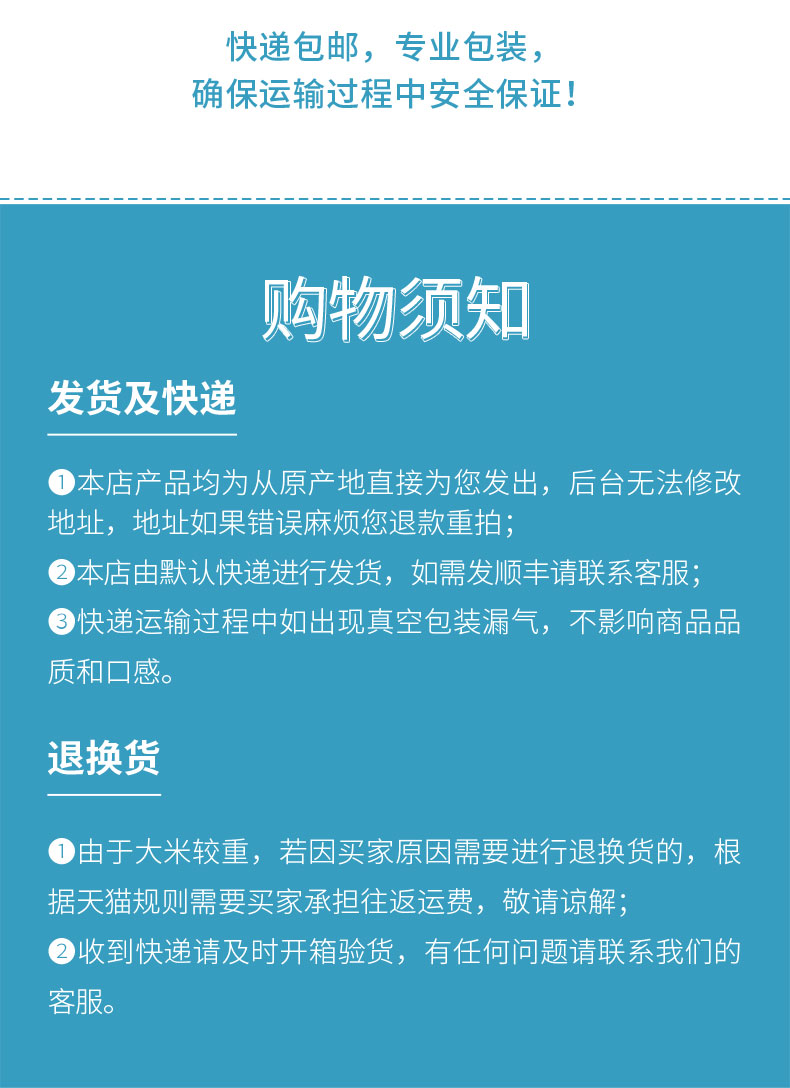 快递包邮，专业包装，
确保运输过程中安全保证！

购物须知

发货及快递

❶本店产品均为从原产地直接为您发出，后台无法修改地址，地址如果错误麻烦您退款重拍；
❷本店由默认快递进行发货，如需发顺丰请联系客服；
❸快递运输过程中如出现真空包装漏气，不影响商品品质和口感。

退换货

❶由于大米较重，若因买家原因需要进行退换货的，根据天猫规则需要买家承担往返运费，敬请谅解；
❷收到快递请及时开箱验货，有任何问题请联系我们的客服。